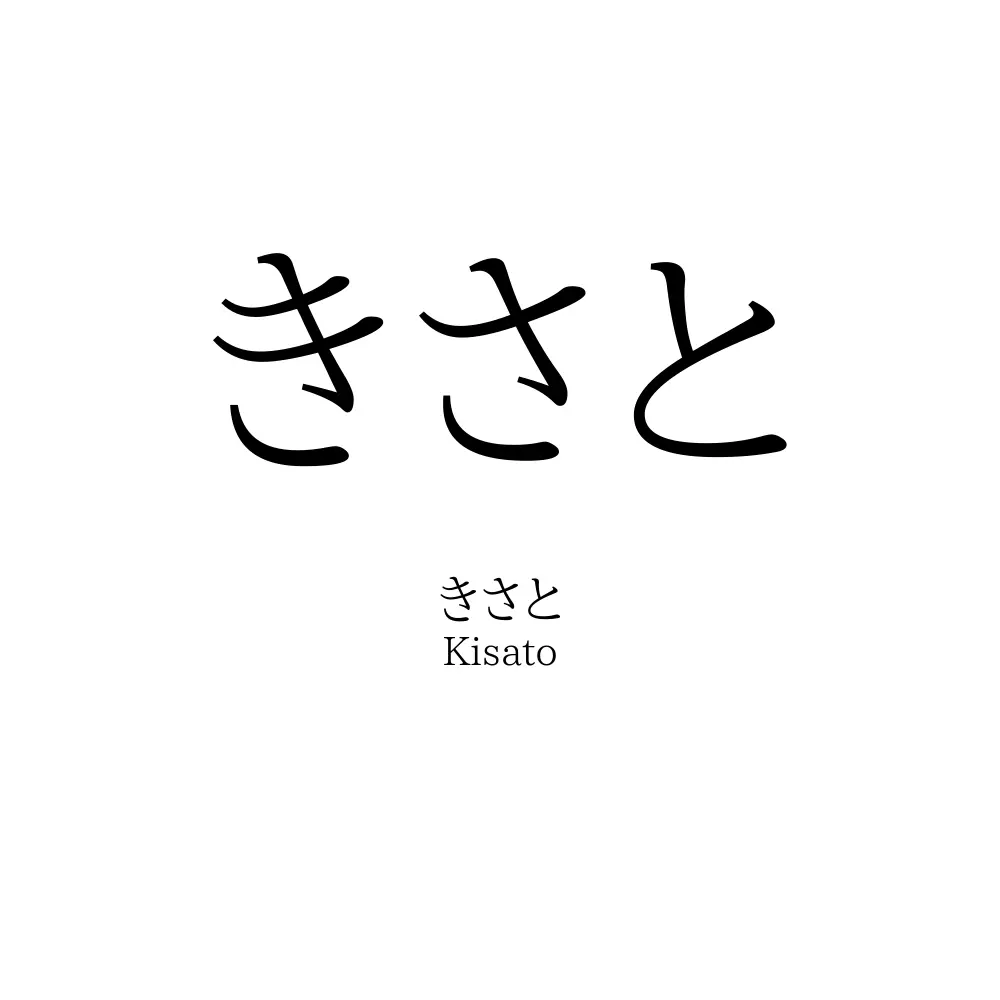 きさと

きさと
Kisato